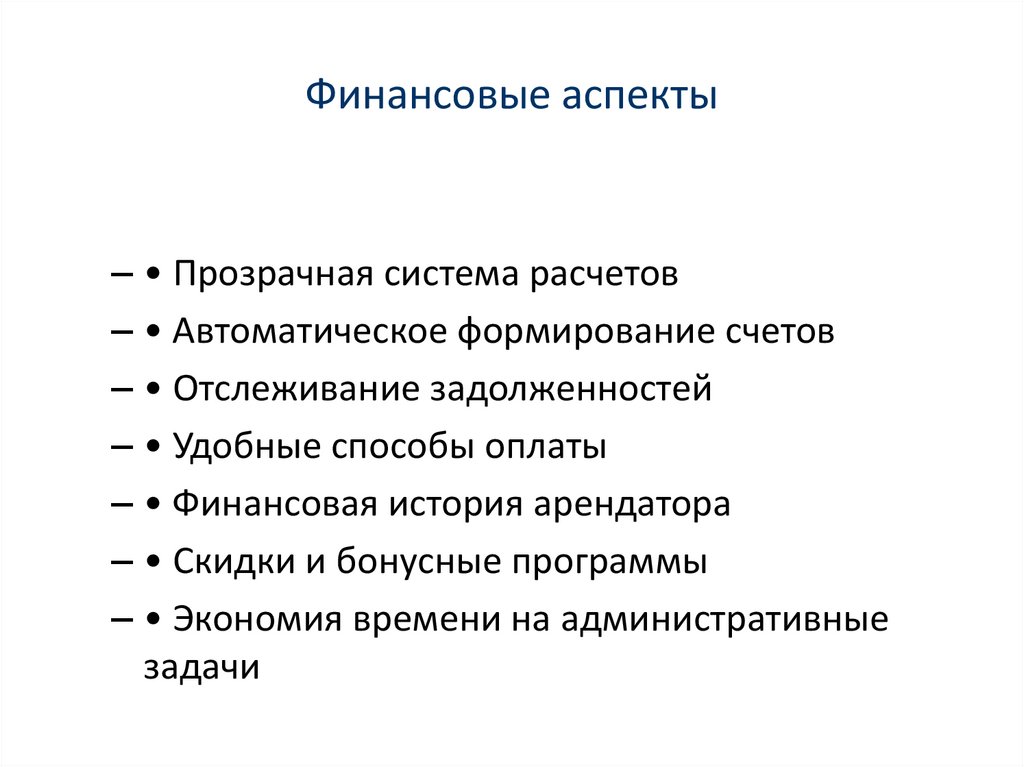 Финансовые аспекты

– • Прозрачная система расчетов

– • Автоматическое формирование счетов

– • Отслеживание задолженностей

– • Удобные способы оплаты

– • Финансовая история арендатора

– • Скидки и бонусные программы

– • Экономия времени на административные задачи